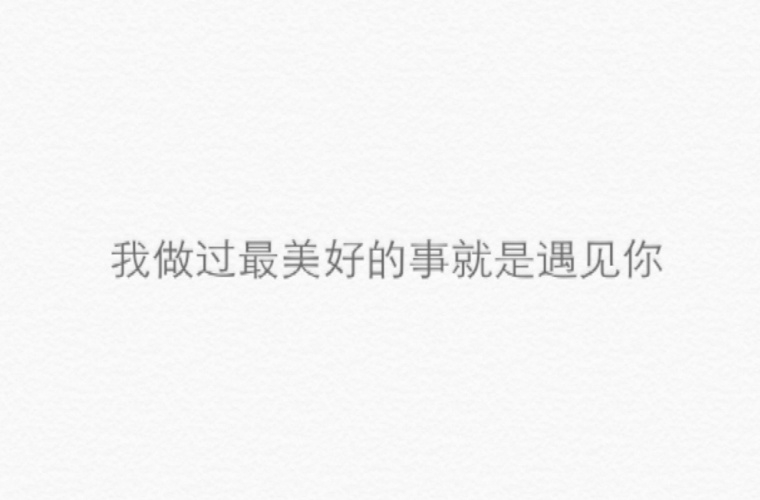 我做过最美好的事就是遇见你